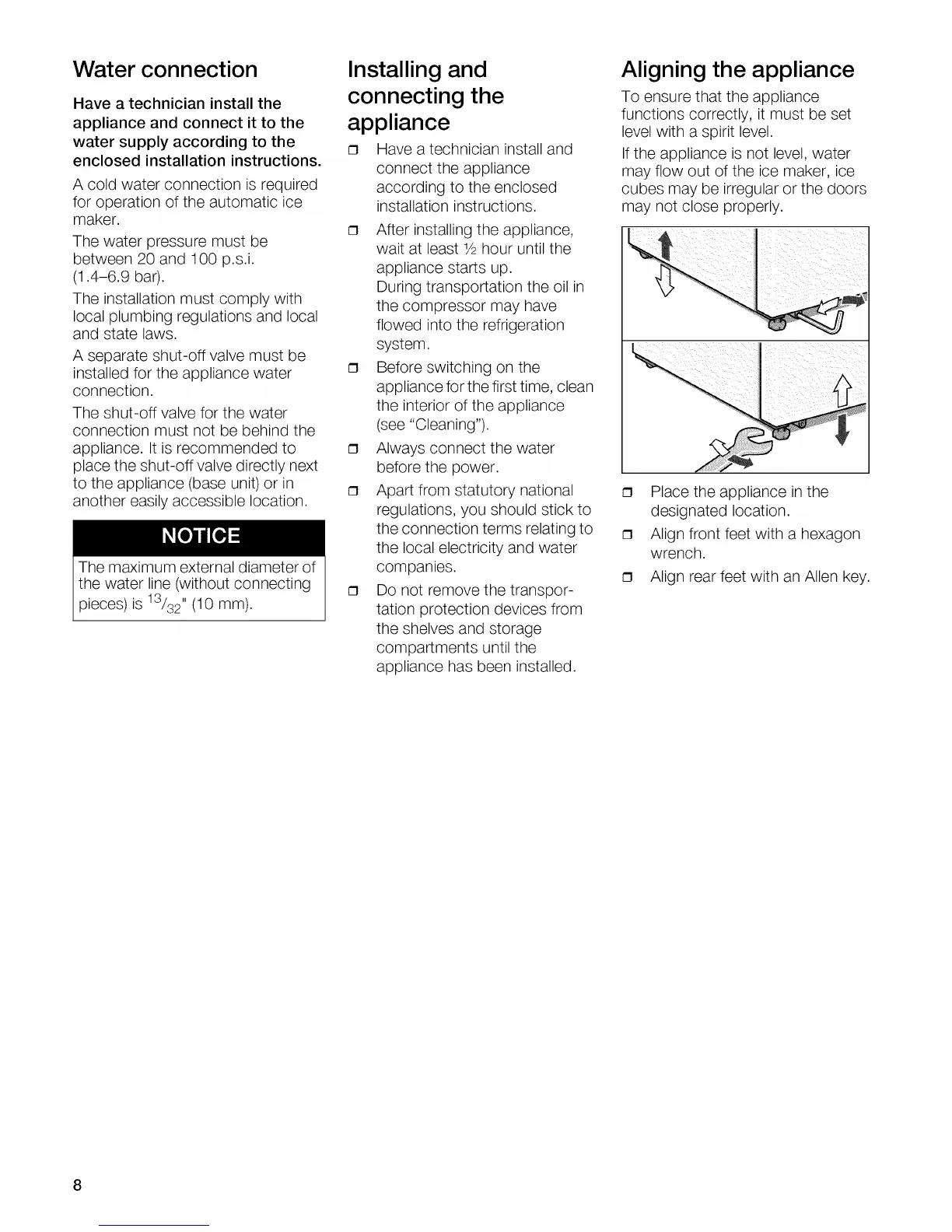 Water connection

Have a technician install the appliance and connect it to the water supply according to the enclosed installation instructions.

A cold water connection is required for operation of the automatic ice maker.

The water pressure must be between 20 and 100 p.s.i. (1.4–6.9 bar).

The installation must comply with local plumbing regulations and local and state laws.

A separate shut-off valve must be installed for the appliance water connection.

The shut-off valve for the water connection must not be behind the appliance. It is recommended to place the shut-off valve directly next to the appliance (base unit) or in another easily accessible location.

NOTICE

The maximum external diameter of the water line (without connecting pieces) is $^{13}/_{32}$" (10 mm).

Installing and connecting the appliance

❒ Have a technician install and connect the appliance according to the enclosed installation instructions.

❒ After installing the appliance, wait at least ½ hour until the appliance starts up. During transportation the oil in the compressor may have flowed into the refrigeration system.

❒ Before switching on the appliance for the first time, clean the interior of the appliance (see "Cleaning").

❒ Always connect the water before the power.

❒ Apart from statutory national regulations, you should stick to the connection terms relating to the local electricity and water companies.

❒ Do not remove the transportation protection devices from the shelves and storage compartments until the appliance has been installed.

Aligning the appliance

To ensure that the appliance functions correctly, it must be set level with a spirit level.

If the appliance is not level, water may flow out of the ice maker, ice cubes may be irregular or the doors may not close properly.

❒ Place the appliance in the designated location.

❒ Align front feet with a hexagon wrench.

❒ Align rear feet with an Allen key.

8